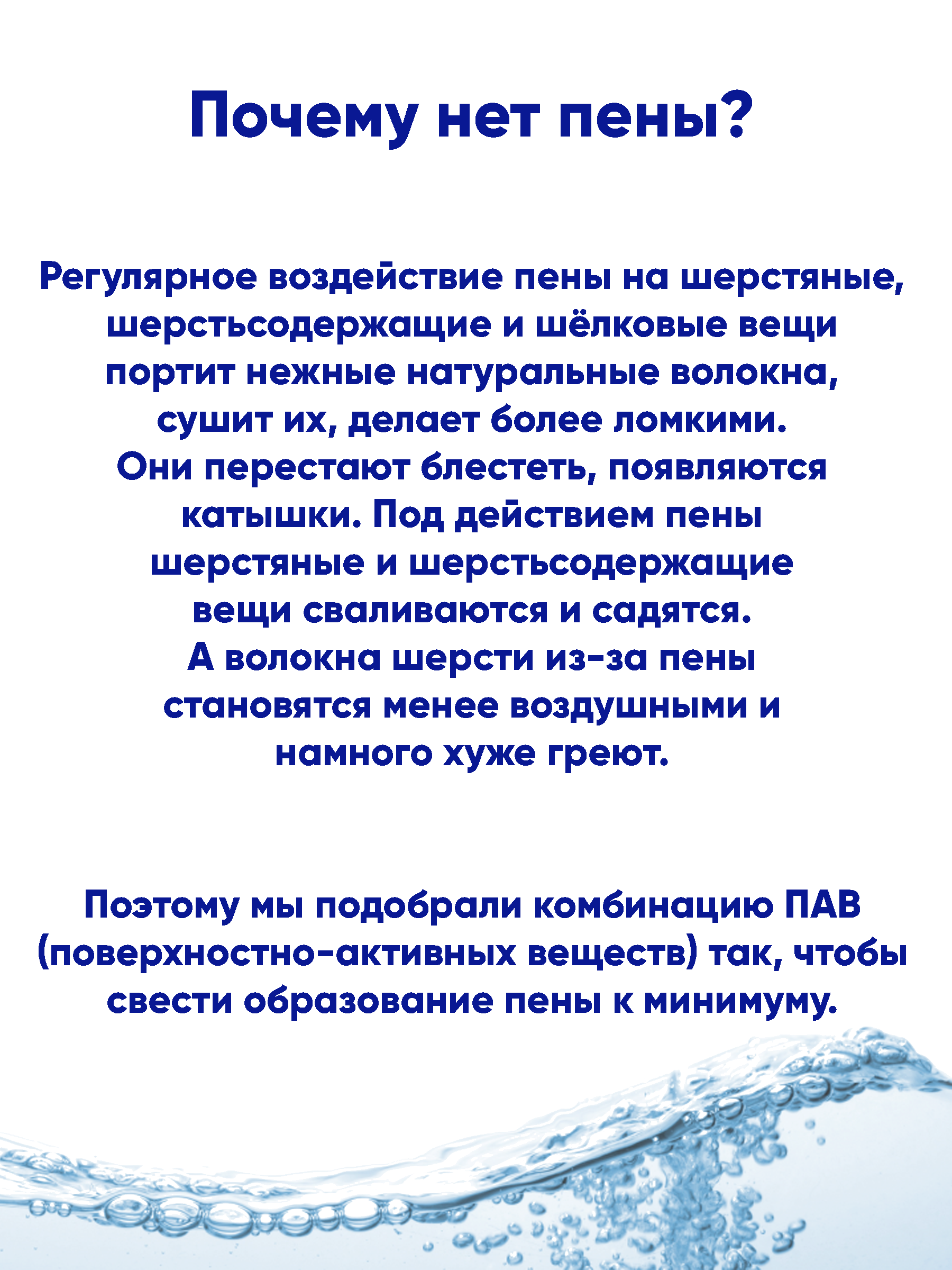 Почему нет пены?

Регулярное воздействие пены на шерстяные, шерстьсодержащие и шёлковые вещи портит нежные натуральные волокна, сушит их, делает более ломкими. Они перестают блестеть, появляются катышки. Под действием пены шерстяные и шерстьсодержащие вещи сваливаются и садятся. А волокна шерсти из-за пены становятся менее воздушными и намного хуже греют.

Поэтому мы подобрали комбинацию ПАВ (поверхностно-активных веществ) так, чтобы свести образование пены к минимуму.